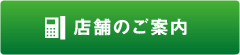 店舗のご案内